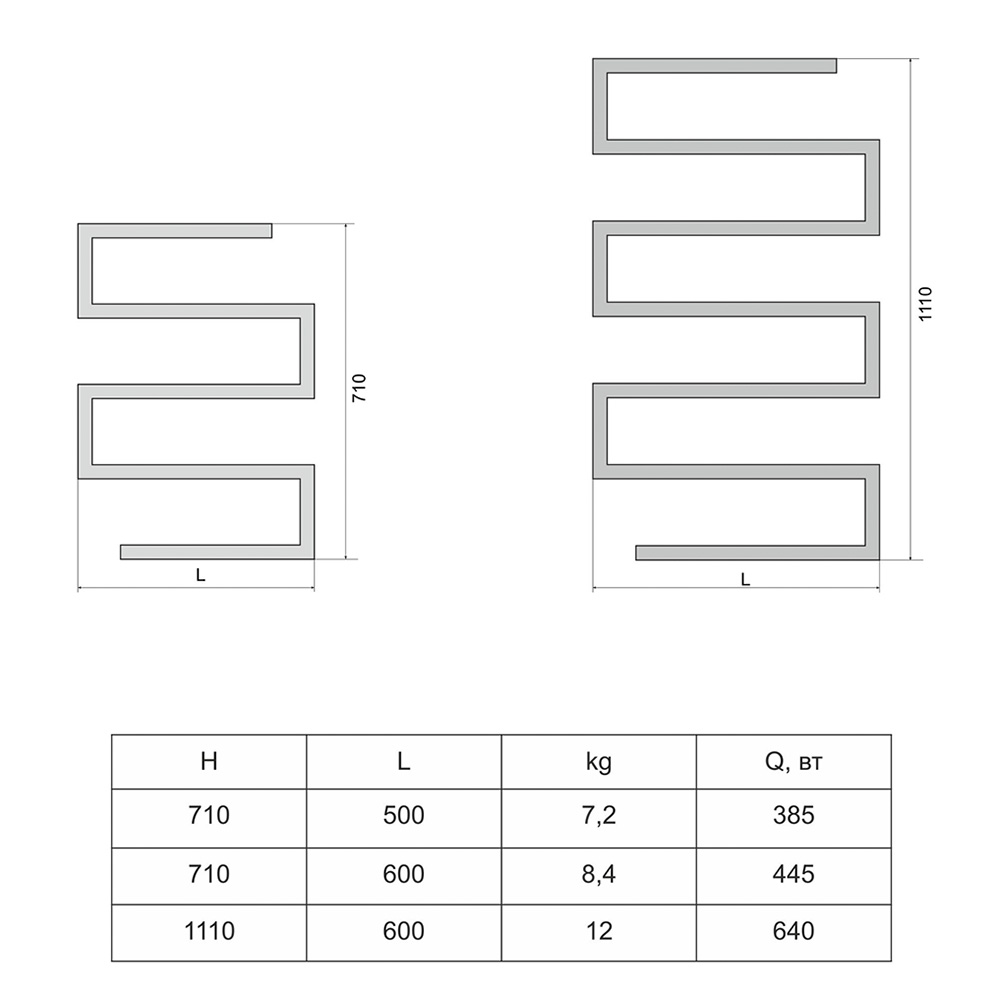 710

L

1110

L

| H | L | kg | Q, вт |
|---|---|---|---|
| 710 | 500 | 7,2 | 385 |
| 710 | 600 | 8,4 | 445 |
| 1110 | 600 | 12 | 640 |